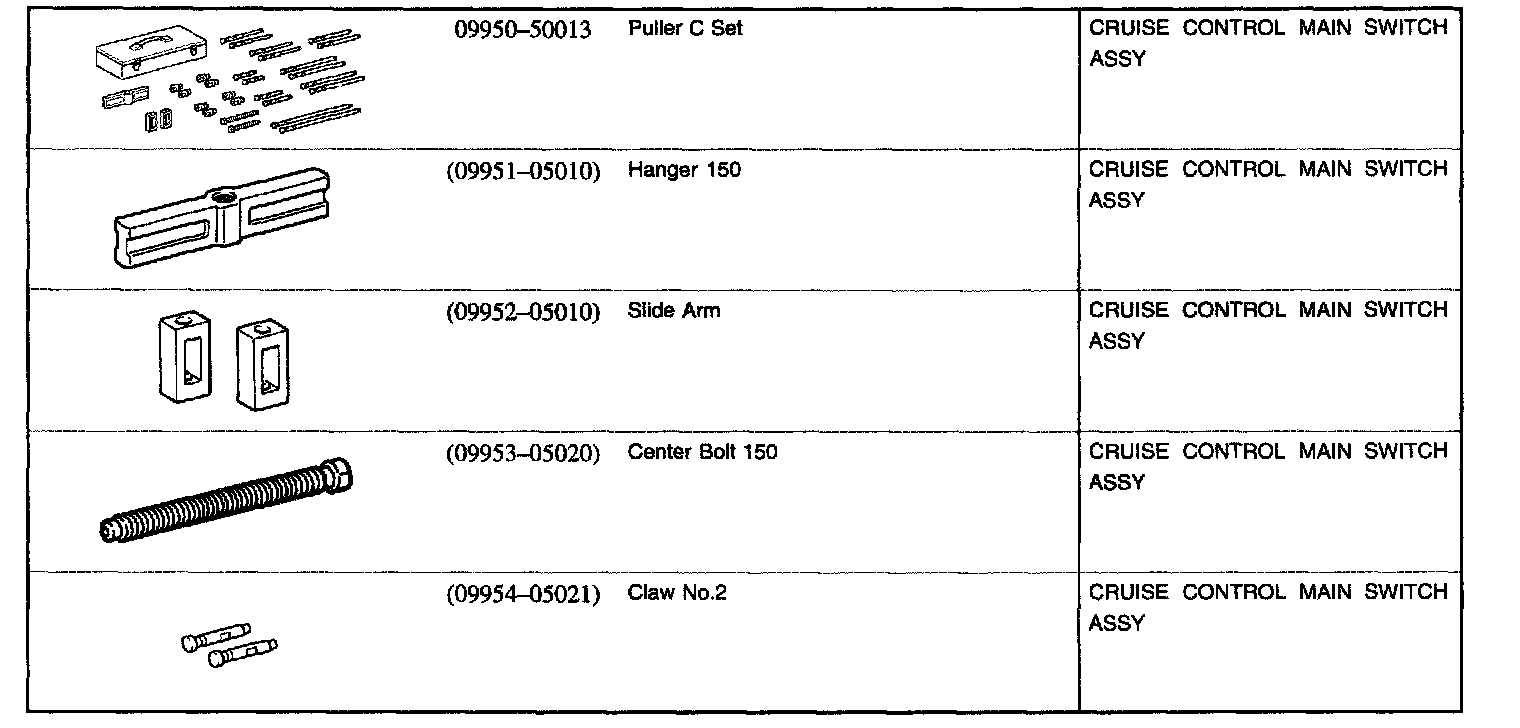 | | | | |
|---|---|---|---|
| | 09950–50013 | Puller C Set | CRUISE CONTROL MAIN SWITCH ASSY |
| | (09951–05010) | Hanger 150 | CRUISE CONTROL MAIN SWITCH ASSY |
| | (09952–05010) | Slide Arm | CRUISE CONTROL MAIN SWITCH ASSY |
| | (09953–05020) | Center Bolt 150 | CRUISE CONTROL MAIN SWITCH ASSY |
| | (09954–05021) | Claw No.2 | CRUISE CONTROL MAIN SWITCH ASSY |